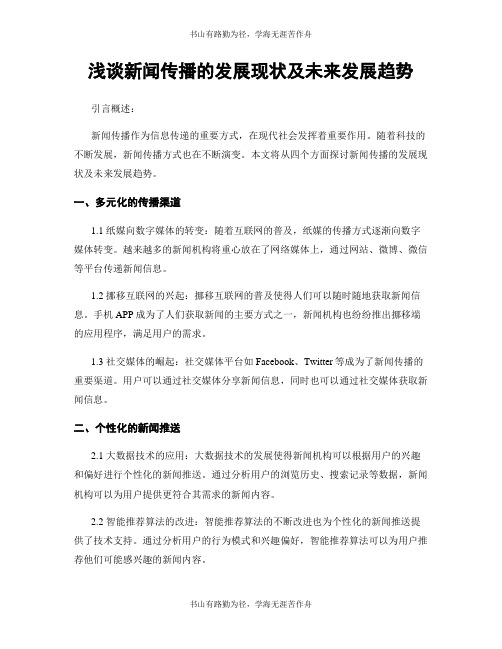 书山有路勤为径，学海无涯苦作舟

浅谈新闻传播的发展现状及未来发展趋势

引言概述：

新闻传播作为信息传递的重要方式，在现代社会发挥着重要作用。随着科技的不断发展，新闻传播方式也在不断演变。本文将从四个方面探讨新闻传播的发展现状及未来发展趋势。

一、多元化的传播渠道

1.1 纸媒向数字媒体的转变：随着互联网的普及，纸媒的传播方式逐渐向数字媒体转变。越来越多的新闻机构将重心放在了网络媒体上，通过网站、微博、微信等平台传递新闻信息。

1.2 挪移互联网的兴起：挪移互联网的普及使得人们可以随时随地获取新闻信息。手机 APP 成为了人们获取新闻的主要方式之一，新闻机构也纷纷推出挪移端的应用程序，满足用户的需求。

1.3 社交媒体的崛起：社交媒体平台如 Facebook、Twitter 等成为了新闻传播的重要渠道。用户可以通过社交媒体分享新闻信息，同时也可以通过社交媒体获取新闻信息。

二、个性化的新闻推送

2.1 大数据技术的应用：大数据技术的发展使得新闻机构可以根据用户的兴趣和偏好进行个性化的新闻推送。通过分析用户的浏览历史、搜索记录等数据，新闻机构可以为用户提供更符合其需求的新闻内容。

2.2 智能推荐算法的改进：智能推荐算法的不断改进也为个性化的新闻推送提供了技术支持。通过分析用户的行为模式和兴趣偏好，智能推荐算法可以为用户推荐他们可能感兴趣的新闻内容。

书山有路勤为径，学海无涯苦作舟